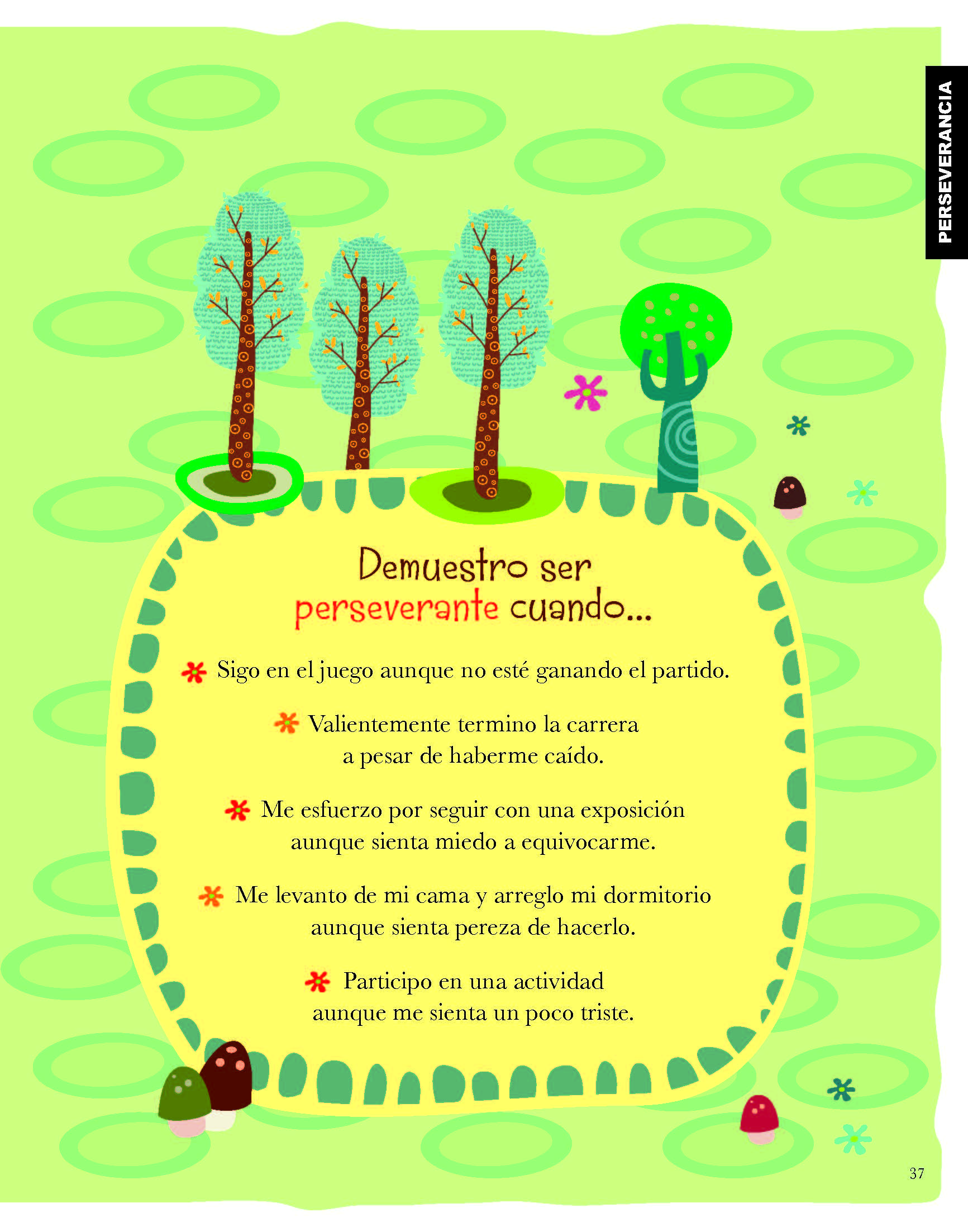 PERSEVERANCIA

Demuestro ser perseverante cuando...

Sigo en el juego aunque no esté ganando el partido.

Valientemente termino la carrera a pesar de haberme caído.

Me esfuerzo por seguir con una exposición aunque sienta miedo a equivocarme.

Me levanto de mi cama y arreglo mi dormitorio aunque sienta pereza de hacerlo.

Participo en una actividad aunque me sienta un poco triste.

37